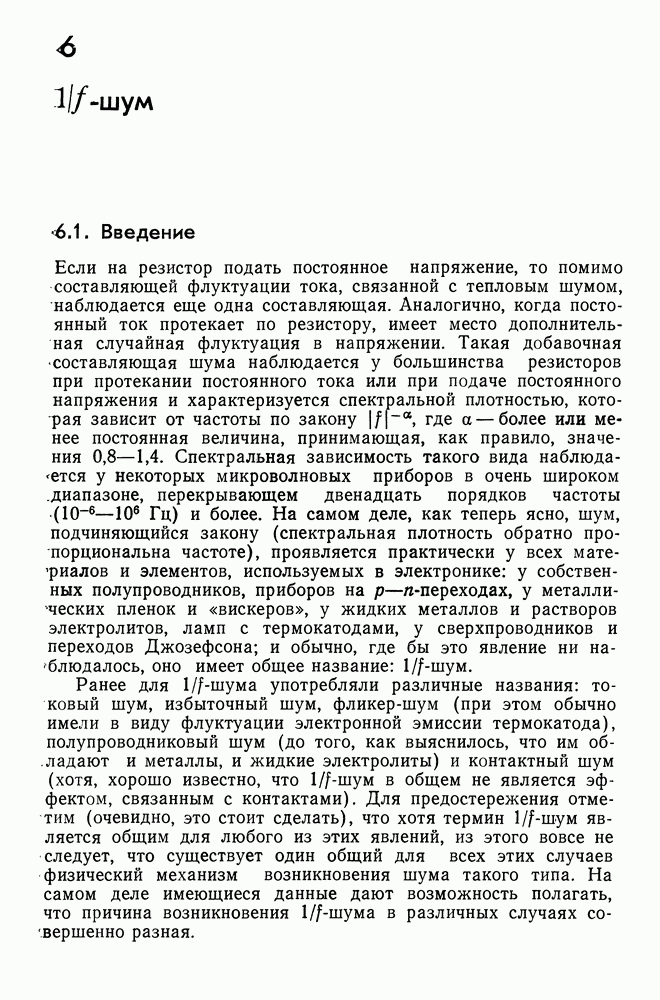 6

$1/f$-шум

6.1. Введение

Если на резистор подать постоянное напряжение, то помимо составляющей флуктуации тока, связанной с тепловым шумом, наблюдается еще одна составляющая. Аналогично, когда постоянный ток протекает по резистору, имеет место дополнительная случайная флуктуация в напряжении. Такая добавочная составляющая шума наблюдается у большинства резисторов при протекании постоянного тока или при подаче постоянного напряжения и характеризуется спектральной плотностью, которая зависит от частоты по закону $|f|^{-\alpha}$, где $\alpha$ — более или менее постоянная величина, принимающая, как правило, значения 0,8—1,4. Спектральная зависимость такого вида наблюдается у некоторых микроволновых приборов в очень широком диапазоне, перекрывающем двенадцать порядков частоты ($10^{-6}$—$10^{6}$ Гц) и более. На самом деле, как теперь ясно, шум, подчиняющийся закону (спектральная плотность обратно пропорциональна частоте), проявляется практически у всех материалов и элементов, используемых в электронике: у собственных полупроводников, приборов на $p$—$n$-переходах, у металлических пленок и «вискеров», у жидких металлов и растворов электролитов, ламп с термокатодами, у сверхпроводников и переходов Джозефсона; и обычно, где бы это явление ни наблюдалось, оно имеет общее название: $1/f$-шум.

Ранее для $1/f$-шума употребляли различные названия: токовый шум, избыточный шум, фликер-шум (при этом обычно имели в виду флуктуации электронной эмиссии термокатода), полупроводниковый шум (до того, как выяснилось, что им обладают и металлы, и жидкие электролиты) и контактный шум (хотя, хорошо известно, что $1/f$-шум в общем не является эффектом, связанным с контактами). Для предостережения отметим (очевидно, это стоит сделать), что хотя термин $1/f$-шум является общим для любого из этих явлений, из этого вовсе не следует, что существует один общий для всех этих случаев физический механизм возникновения шума такого типа. На самом деле имеющиеся данные дают возможность полагать, что причина возникновения $1/f$-шума в различных случаях совершенно разная.